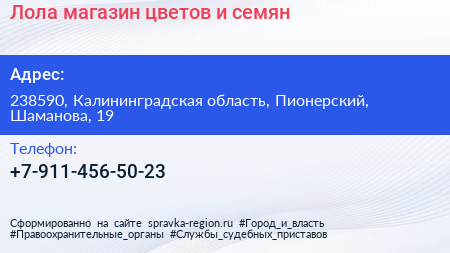 Лола магазин цветов и семян

Адрес:

238590, Калининградская область, Пионерский, Шаманова, 19

Телефон:

+7-911-456-50-23

Сформированно на сайте spravka-region.ru #Город_и_власть #Правоохранительные_органы #Службы_судебных_приставов